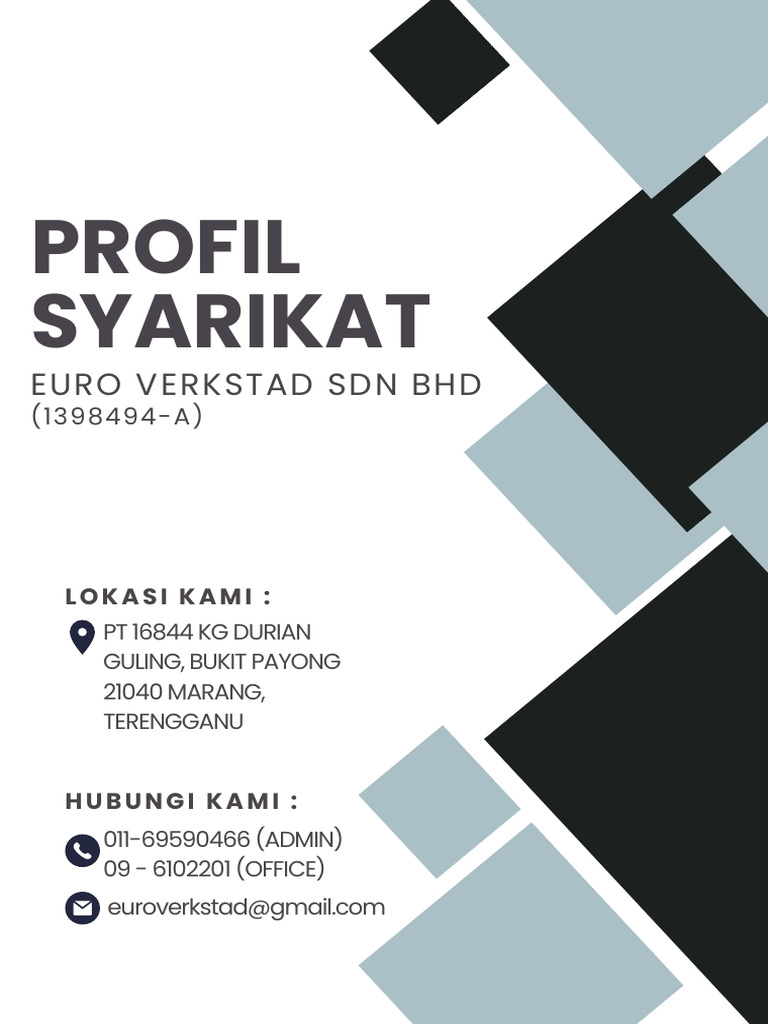 PROFIL SYARIKAT
EURO VERKSTAD SDN BHD
(1398494-A)

LOKASI KAMI :
PT 16844 KG DURIAN GULING, BUKIT PAYONG 21040 MARANG, TERENGGANU

HUBUNGI KAMI :
011-69590466 (ADMIN)
09 - 6102201 (OFFICE)
euroverkstad@gmail.com